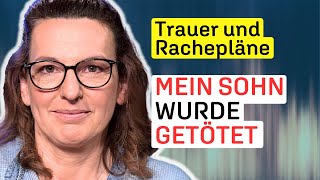 Trauer und Rachepläne

MEIN SOHN WURDE GETÖTET